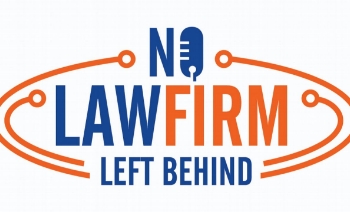 NO
LAWFIRM
LEFT BEHIND